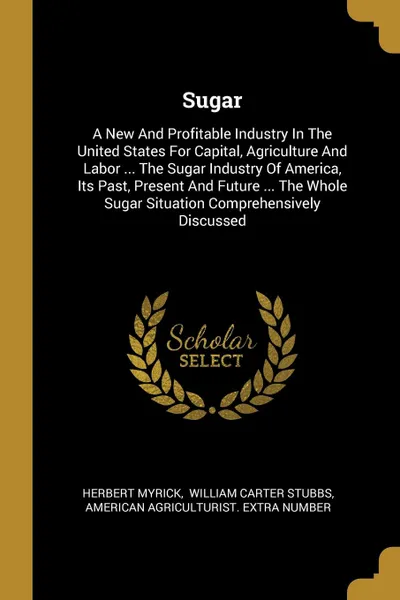 Sugar

A New And Profitable Industry In The United States For Capital, Agriculture And Labor ... The Sugar Industry Of America, Its Past, Present And Future ... The Whole Sugar Situation Comprehensively Discussed

Scholar SELECT

HERBERT MYRICK, WILLIAM CARTER STUBBS, AMERICAN AGRICULTURIST. EXTRA NUMBER